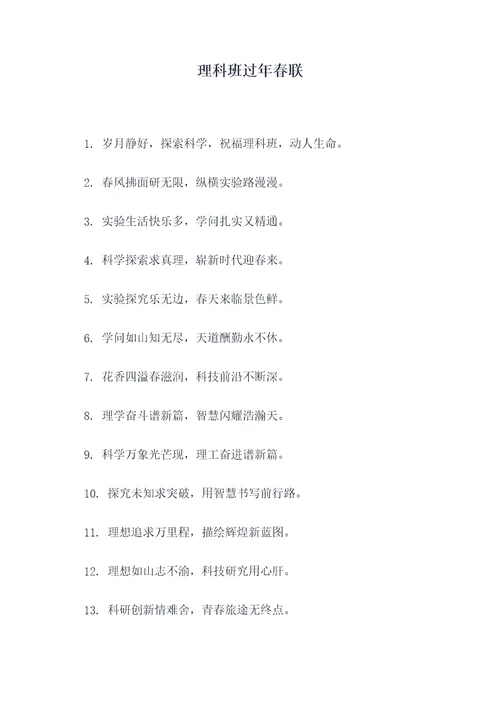 理科班过年春联

1. 岁月静好，探索科学，祝福理科班，动人生命。

2. 春风拂面研无限，纵横实验路漫漫。

3. 实验生活快乐多，学问扎实又精通。

4. 科学探索求真理，崭新时代迎春来。

5. 实验探究乐无边，春天来临景色鲜。

6. 学问如山知无尽，天道酬勤永不休。

7. 花香四溢春滋润，科技前沿不断深。

8. 理学奋斗谱新篇，智慧闪耀浩瀚天。

9. 科学万象光芒现，理工奋进谱新篇。

10. 探究未知求突破，用智慧书写前行路。

11. 理想追求万里程，描绘辉煌新蓝图。

12. 理想如山志不渝，科技研究用心肝。

13. 科研创新情难舍，青春旅途无终点。